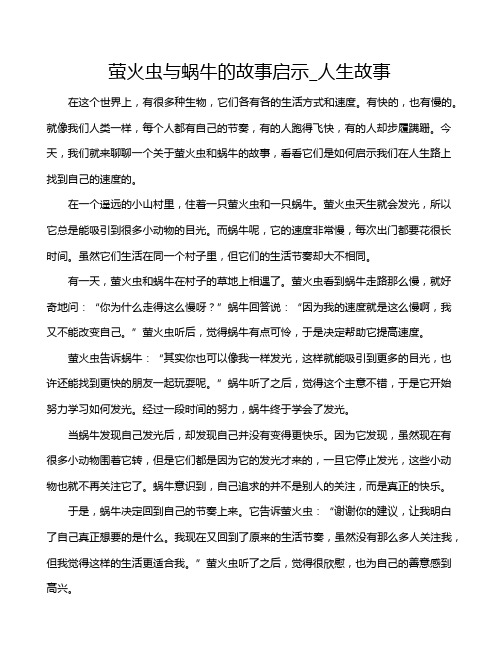 萤火虫与蜗牛的故事启示_人生故事

在这个世界上，有很多种生物，它们各有各的生活方式和速度。有快的，也有慢的。就像我们人类一样，每个人都有自己的节奏，有的人跑得飞快，有的人却步履蹒跚。今天，我们就来聊聊一个关于萤火虫和蜗牛的故事，看看它们是如何启示我们在人生路上找到自己的速度的。

在一个遥远的小山村里，住着一只萤火虫和一只蜗牛。萤火虫天生就会发光，所以它总是能吸引到很多小动物的目光。而蜗牛呢，它的速度非常慢，每次出门都要花很长时间。虽然它们生活在同一个村子里，但它们的生活节奏却大不相同。

有一天，萤火虫和蜗牛在村子的草地上相遇了。萤火虫看到蜗牛走路那么慢，就好奇地问：“你为什么走得这么慢呀？”蜗牛回答说：“因为我的速度就是这么慢啊，我又不能改变自己。”萤火虫听后，觉得蜗牛有点可怜，于是决定帮助它提高速度。

萤火虫告诉蜗牛：“其实你也可以像我一样发光，这样就能吸引到更多的目光，也许还能找到更快的朋友一起玩耍呢。”蜗牛听了之后，觉得这个主意不错，于是它开始努力学习如何发光。经过一段时间的努力，蜗牛终于学会了发光。

当蜗牛发现自己发光后，却发现自己并没有变得更快乐。因为它发现，虽然现在有很多小动物围着它转，但是它们都是因为它的发光才来的，一旦它停止发光，这些小动物也就不再关注它了。蜗牛意识到，自己追求的并不是别人的关注，而是真正的快乐。

于是，蜗牛决定回到自己的节奏上来。它告诉萤火虫：“谢谢你的建议，让我明白了自己真正想要的是什么。我现在又回到了原来的生活节奏，虽然没有那么多人关注我，但我觉得这样的生活更适合我。”萤火虫听了之后，觉得很欣慰，也为自己的善意感到高兴。